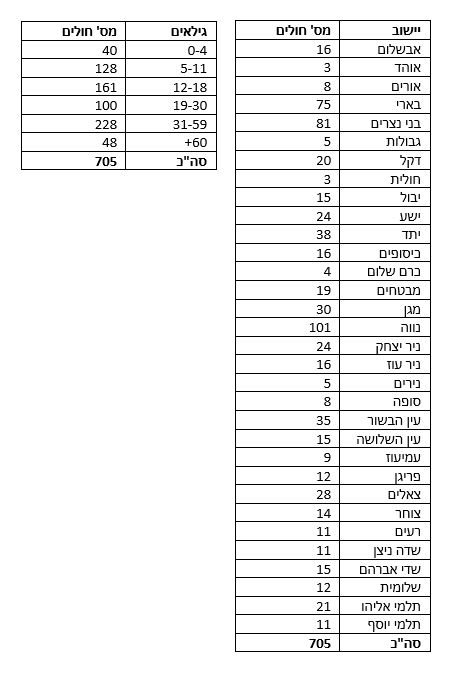 | יישוב | מס' חולים |
|---|---|
| אבשלום | 16 |
| אוהד | 3 |
| אורים | 8 |
| בארי | 75 |
| בני נצרים | 81 |
| גבולות | 5 |
| דקל | 20 |
| חולית | 3 |
| יבול | 15 |
| ישע | 24 |
| יתד | 38 |
| כיסופים | 16 |
| כרם שלום | 4 |
| מבטחים | 19 |
| מגן | 30 |
| נווה | 101 |
| ניר יצחק | 24 |
| ניר עוז | 16 |
| נירים | 5 |
| סופה | 8 |
| עין הבשור | 35 |
| עין השלושה | 15 |
| עמיעוז | 9 |
| פריגן | 12 |
| צאלים | 28 |
| צוחר | 14 |
| רעים | 11 |
| שדה ניצן | 11 |
| שדי אברהם | 15 |
| שלומית | 12 |
| תלמי אליהו | 21 |
| תלמי יוסף | 11 |
| **סה"כ** | **705** |

| גילאים | מס' חולים |
|---|---|
| 0-4 | 40 |
| 5-11 | 128 |
| 12-18 | 161 |
| 19-30 | 100 |
| 31-59 | 228 |
| +60 | 48 |
| **סה"כ** | **705** |